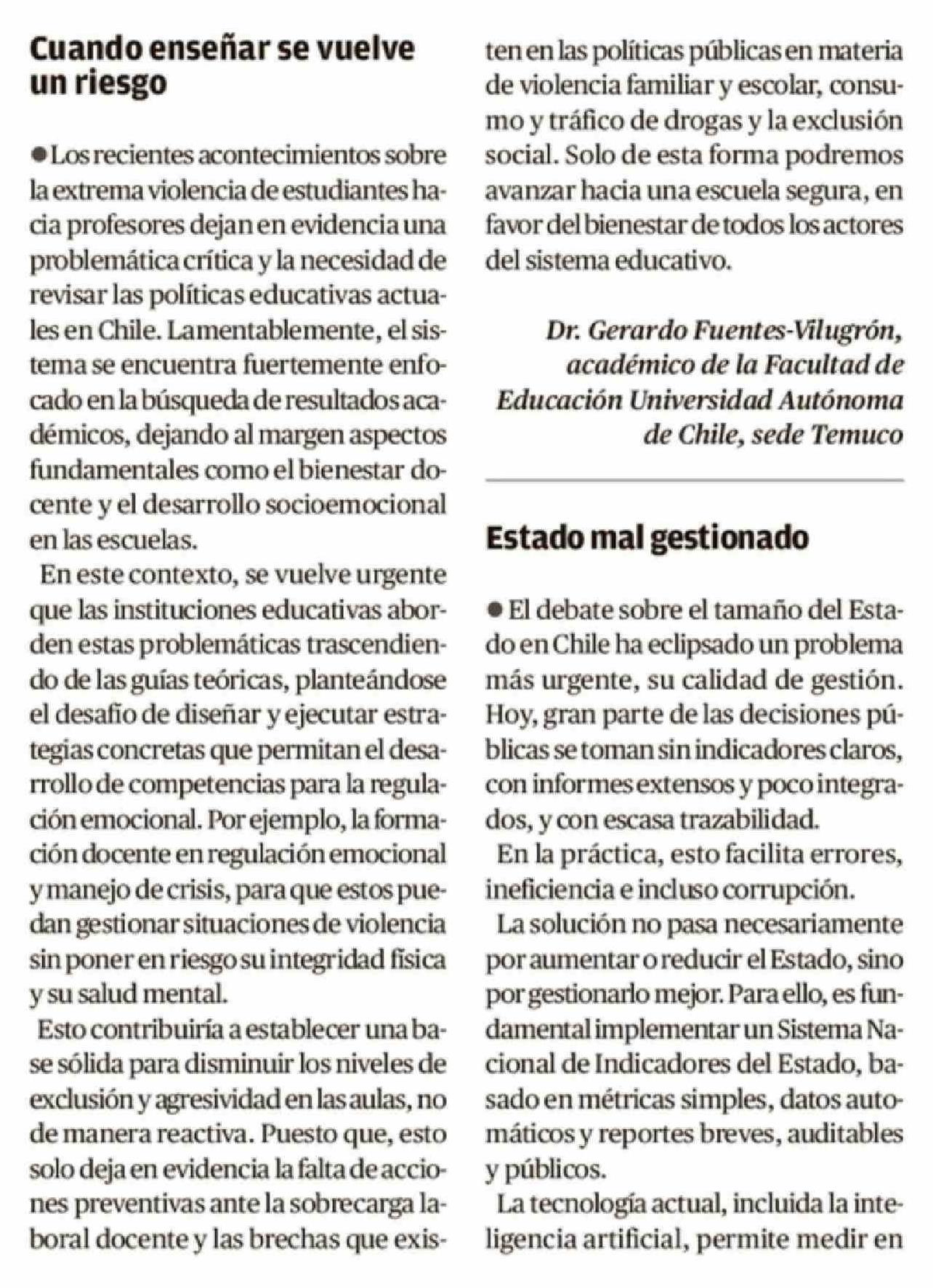 Cuando enseñar se vuelve un riesgo

● Los recientes acontecimientos sobre la extrema violencia de estudiantes hacia profesores dejan en evidencia una problemática crítica y la necesidad de revisar las políticas educativas actuales en Chile. Lamentablemente, el sistema se encuentra fuertemente enfocado en la búsqueda de resultados académicos, dejando al margen aspectos fundamentales como el bienestar docente y el desarrollo socioemocional en las escuelas.

En este contexto, se vuelve urgente que las instituciones educativas aborden estas problemáticas trascendiendo de las guías teóricas, planteándose el desafío de diseñar y ejecutar estrategias concretas que permitan el desarrollo de competencias para la regulación emocional. Por ejemplo, la formación docente en regulación emocional y manejo de crisis, para que estos puedan gestionar situaciones de violencia sin poner en riesgo su integridad física y su salud mental.

Esto contribuiría a establecer una base sólida para disminuir los niveles de exclusión y agresividad en las aulas, no de manera reactiva. Puesto que, esto solo deja en evidencia la falta de acciones preventivas ante la sobrecarga laboral docente y las brechas que existen en las políticas públicas en materia de violencia familiar y escolar, consumo y tráfico de drogas y la exclusión social. Solo de esta forma podremos avanzar hacia una escuela segura, en favor del bienestar de todos los actores del sistema educativo.

Dr. Gerardo Fuentes-Vilugrón, académico de la Facultad de Educación Universidad Autónoma de Chile, sede Temuco

Estado mal gestionado

● El debate sobre el tamaño del Estado en Chile ha eclipsado un problema más urgente, su calidad de gestión. Hoy, gran parte de las decisiones públicas se toman sin indicadores claros, con informes extensos y poco integrados, y con escasa trazabilidad.

En la práctica, esto facilita errores, ineficiencia e incluso corrupción.

La solución no pasa necesariamente por aumentar o reducir el Estado, sino por gestionarlo mejor. Para ello, es fundamental implementar un Sistema Nacional de Indicadores del Estado, basado en métricas simples, datos automáticos y reportes breves, auditables y públicos.

La tecnología actual, incluida la inteligencia artificial, permite medir en